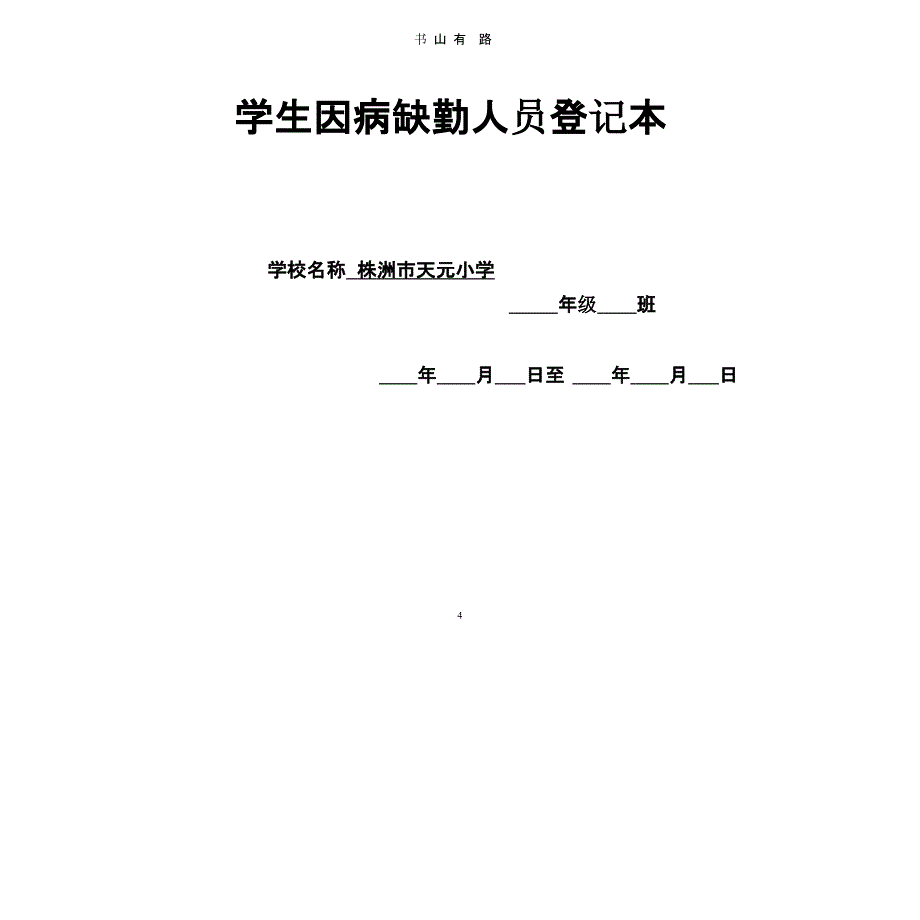 书 山 有 路

学生因病缺勤人员登记本

学校名称 株洲市天元小学

_____年级____班

____年____月___日至 ____年____月___日

4